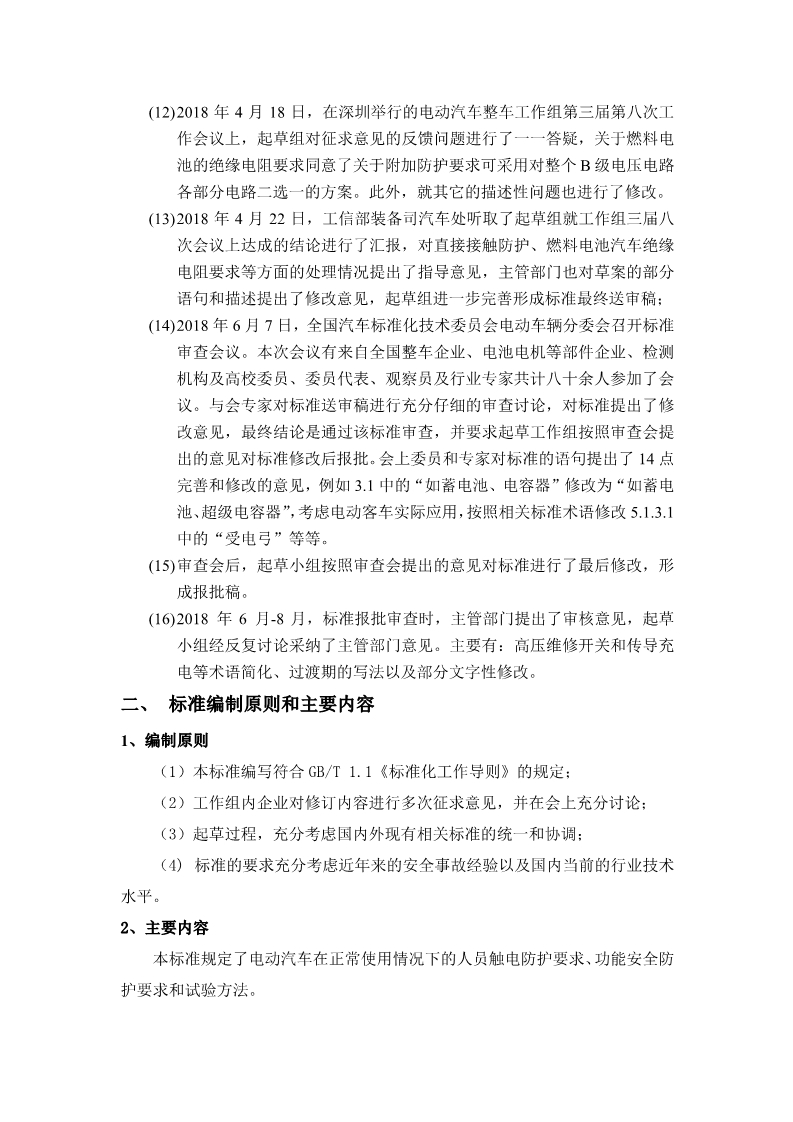 (12)2018 年 4 月 18 日，在深圳举行的电动汽车整车工作组第三届第八次工作会议上，起草组对征求意见的反馈问题进行了一一答疑，关于燃料电池的绝缘电阻要求同意了关于附加防护要求可采用对整个 B 级电压电路各部分电路二选一的方案。此外，就其它的描述性问题也进行了修改。

(13)2018 年 4 月 22 日，工信部装备司汽车处听取了起草组就工作组三届八次会议上达成的结论进行了汇报，对直接接触防护、燃料电池汽车绝缘电阻要求等方面的处理情况提出了指导意见，主管部门也对草案的部分语句和描述提出了修改意见，起草组进一步完善形成标准最终送审稿；

(14)2018 年 6 月 7 日，全国汽车标准化技术委员会电动车辆分委会召开标准审查会议。本次会议有来自全国整车企业、电池电机等部件企业、检测机构及高校委员、委员代表、观察员及行业专家共计八十余人参加了会议。与会专家对标准送审稿进行充分仔细的审查讨论，对标准提出了修改意见，最终结论是通过该标准审查，并要求起草工作组按照审查会提出的意见对标准修改后报批。会上委员和专家对标准的语句提出了 14 点完善和修改的意见，例如 3.1 中的“如蓄电池、电容器”修改为“如蓄电池、超级电容器”，考虑电动客车实际应用，按照相关标准术语修改 5.1.3.1 中的“受电弓”等等。

(15)审查会后，起草小组按照审查会提出的意见对标准进行了最后修改，形成报批稿。

(16)2018 年 6 月-8 月，标准报批审查时，主管部门提出了审核意见，起草小组经反复讨论采纳了主管部门意见。主要有：高压维修开关和传导充电等术语简化、过渡期的写法以及部分文字性修改。

二、 标准编制原则和主要内容

1、编制原则

（1）本标准编写符合 GB/T 1.1《标准化工作导则》的规定；

（2）工作组内企业对修订内容进行多次征求意见，并在会上充分讨论；

（3）起草过程，充分考虑国内外现有相关标准的统一和协调；

（4） 标准的要求充分考虑近年来的安全事故经验以及国内当前的行业技术水平。

2、主要内容

本标准规定了电动汽车在正常使用情况下的人员触电防护要求、功能安全防护要求和试验方法。